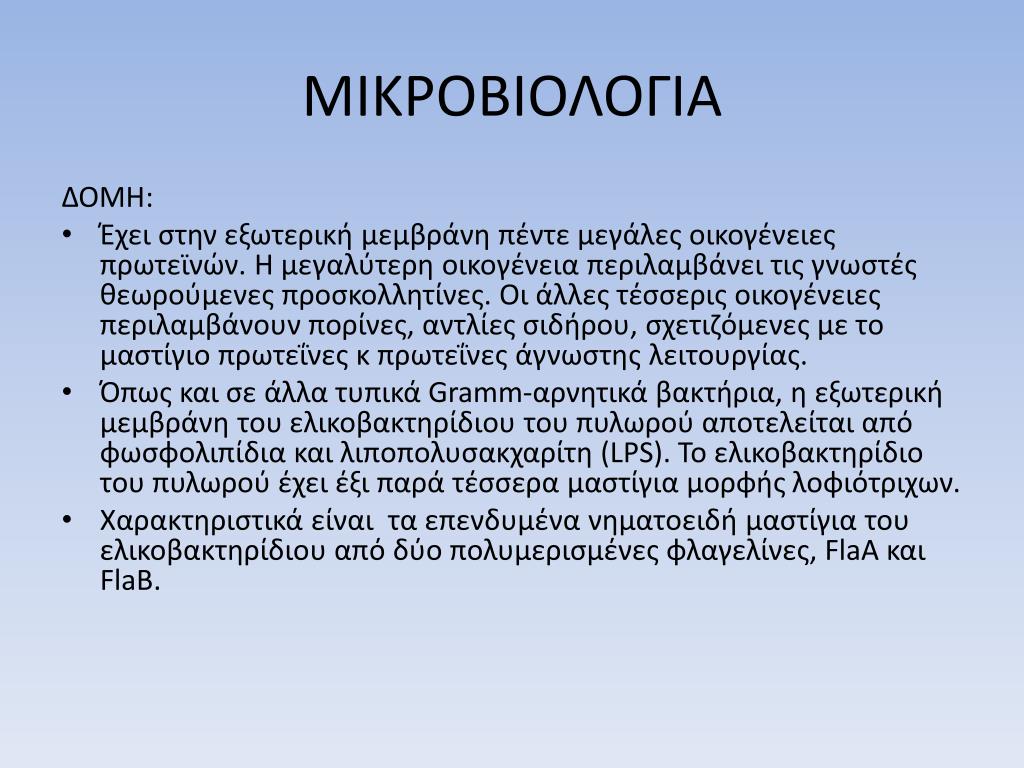 ΜΙΚΡΟΒΙΟΛΟΓΙΑ

ΔΟΜΗ:

• Έχει στην εξωτερική μεμβράνη πέντε μεγάλες οικογένειες πρωτεϊνών. Η μεγαλύτερη οικογένεια περιλαμβάνει τις γνωστές θεωρούμενες προσκολλητίνες. Οι άλλες τέσσερις οικογένειες περιλαμβάνουν πορίνες, αντλίες σιδήρου, σχετιζόμενες με το μαστίγιο πρωτεΐνες κ πρωτεΐνες άγνωστης λειτουργίας.

• Όπως και σε άλλα τυπικά Gramm-αρνητικά βακτήρια, η εξωτερική μεμβράνη του ελικοβακτηρίδιου του πυλωρού αποτελείται από φωσφολιπίδια και λιποπολυσακχαρίτη (LPS). Το ελικοβακτηρίδιο του πυλωρού έχει έξι παρά τέσσερα μαστίγια μορφής λοφιότριχων.

• Χαρακτηριστικά είναι τα επενδυμένα νηματοειδή μαστίγια του ελικοβακτηρίδιου από δύο πολυμερισμένες φλαγελίνες, FlaA και FlaB.